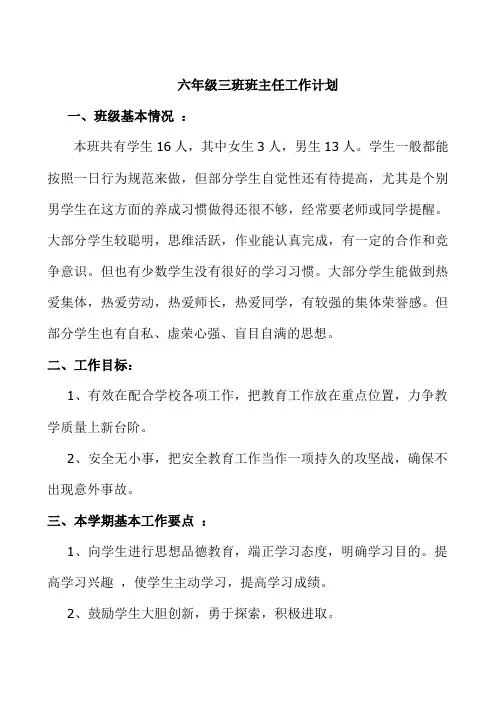 六年级三班班主任工作计划

一、班级基本情况 ：

本班共有学生 16 人，其中女生 3 人，男生 13 人。学生一般都能按照一日行为规范来做，但部分学生自觉性还有待提高，尤其是个别男学生在这方面的养成习惯做得还很不够，经常要老师或同学提醒。大部分学生较聪明，思维活跃，作业能认真完成，有一定的合作和竞争意识。但也有少数学生没有很好的学习习惯。大部分学生能做到热爱集体，热爱劳动，热爱师长，热爱同学，有较强的集体荣誉感。但部分学生也有自私、虚荣心强、盲目自满的思想。

二、工作目标：

1、有效在配合学校各项工作，把教育工作放在重点位置，力争教学质量上新台阶。

2、安全无小事，把安全教育工作当作一项持久的攻坚战，确保不出现意外事故。

三、本学期基本工作要点 ：

1、向学生进行思想品德教育，端正学习态度，明确学习目的。提高学习兴趣 ，使学生主动学习，提高学习成绩。

2、鼓励学生大胆创新，勇于探索，积极进取。